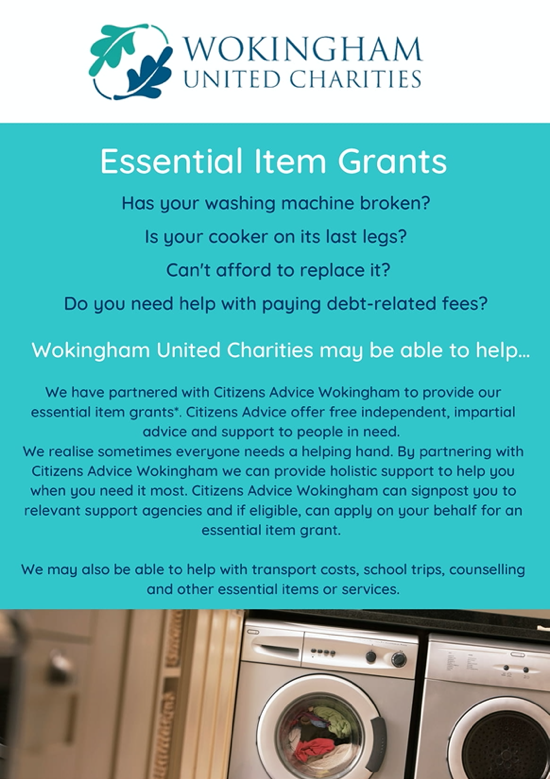 WOKINGHAM
UNITED CHARITIES

Essential Item Grants

Has your washing machine broken?

Is your cooker on its last legs?

Can't afford to replace it?

Do you need help with paying debt-related fees?

Wokingham United Charities may be able to help...

We have partnered with Citizens Advice Wokingham to provide our essential item grants*. Citizens Advice offer free independent, impartial advice and support to people in need.
We realise sometimes everyone needs a helping hand. By partnering with Citizens Advice Wokingham we can provide holistic support to help you when you need it most. Citizens Advice Wokingham can signpost you to relevant support agencies and if eligible, can apply on your behalf for an essential item grant.

We may also be able to help with transport costs, school trips, counselling and other essential items or services.